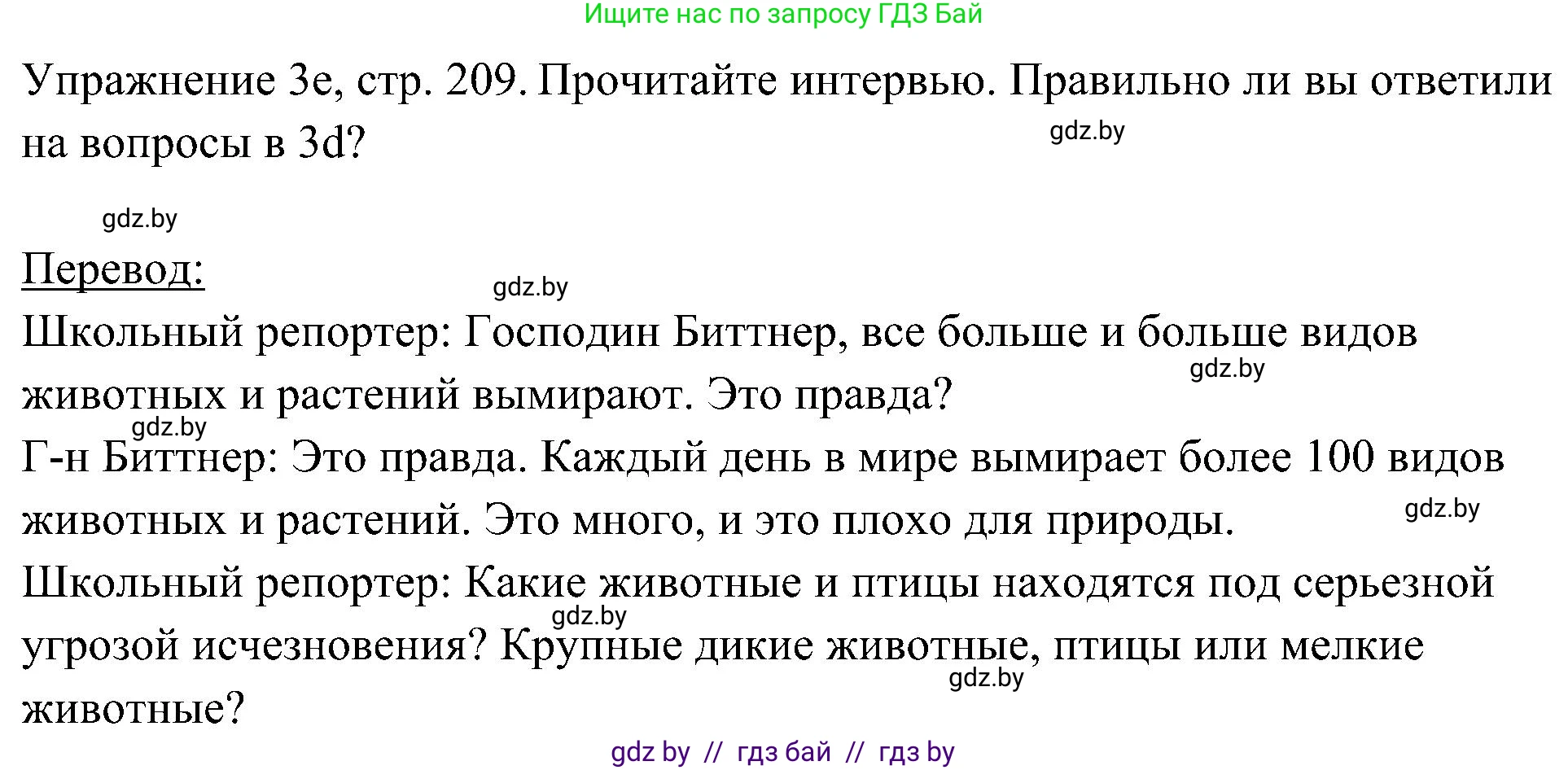 Ищите нас по запросу ГДЗ Бай

Упражнение 3e, стр. 209. Прочитайте интервью. Правильно ли вы ответили на вопросы в 3d?

gdz.by

gdz.by

Перевод:

gdz.by

Школьный репортер: Господин Биттнер, все больше и больше видов животных и растений вымирают. Это правда?

gdz.by

gdz.by

Г-н Биттнер: Это правда. Каждый день в мире вымирает более 100 видов животных и растений. Это много, и это плохо для природы.

gdz.by

Школьный репортер: Какие животные и птицы находятся под серьезной угрозой исчезновения? Крупные дикие животные, птицы или мелкие животные?

gdz.by

gdz.by

gdz by // гдз бай // гдз by